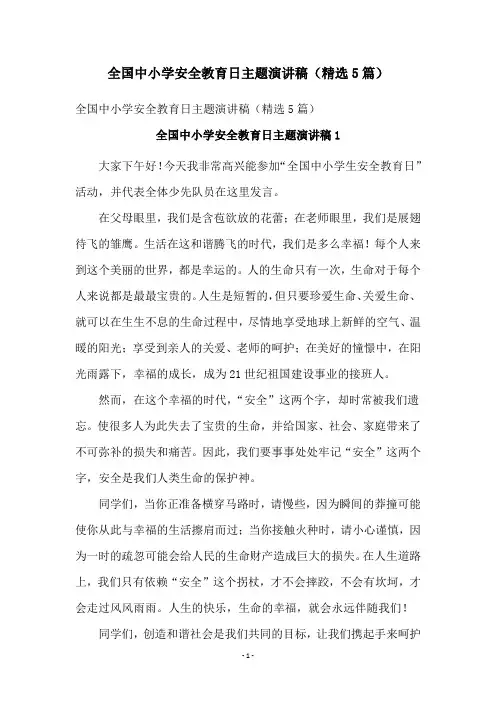 全国中小学安全教育日主题演讲稿（精选5篇）

全国中小学安全教育日主题演讲稿（精选5篇）

全国中小学安全教育日主题演讲稿1

大家下午好！今天我非常高兴能参加“全国中小学生安全教育日”活动，并代表全体少先队员在这里发言。

在父母眼里，我们是含苞欲放的花蕾；在老师眼里，我们是展翅待飞的雏鹰。生活在这和谐腾飞的时代，我们是多么幸福！每个人来到这个美丽的世界，都是幸运的。人的生命只有一次，生命对于每个人来说都是最最宝贵的。人生是短暂的，但只要珍爱生命、关爱生命、就可以在生生不息的生命过程中，尽情地享受地球上新鲜的空气、温暖的阳光；享受到亲人的关爱、老师的呵护；在美好的憧憬中，在阳光雨露下，幸福的成长，成为21世纪祖国建设事业的接班人。

然而，在这个幸福的时代，“安全”这两个字，却时常被我们遗忘。使很多人为此失去了宝贵的生命，并给国家、社会、家庭带来了不可弥补的损失和痛苦。因此，我们要事事处处牢记“安全”这两个字，安全是我们人类生命的保护神。

同学们，当你正准备横穿马路时，请慢些，因为瞬间的莽撞可能使你从此与幸福的生活擦肩而过；当你接触火种时，请小心谨慎，因为一时的疏忽可能会给人民的生命财产造成巨大的损失。在人生道路上，我们只有依赖“安全”这个拐杖，才不会摔跤，不会有坎坷，才会走过风风雨雨。人生的快乐，生命的幸福，就会永远伴随我们！

同学们，创造和谐社会是我们共同的目标，让我们携起手来呵护

- 1 -